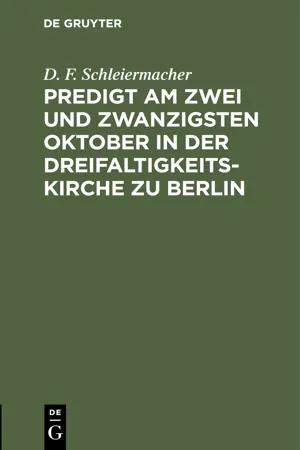 DE GRUYTER

D. F. Schleiermacher

PREDIGT AM ZWEI UND ZWANZIGSTEN OKTOBER IN DER DREIFALTIGKEITS-KIRCHE ZU BERLIN

DE
G